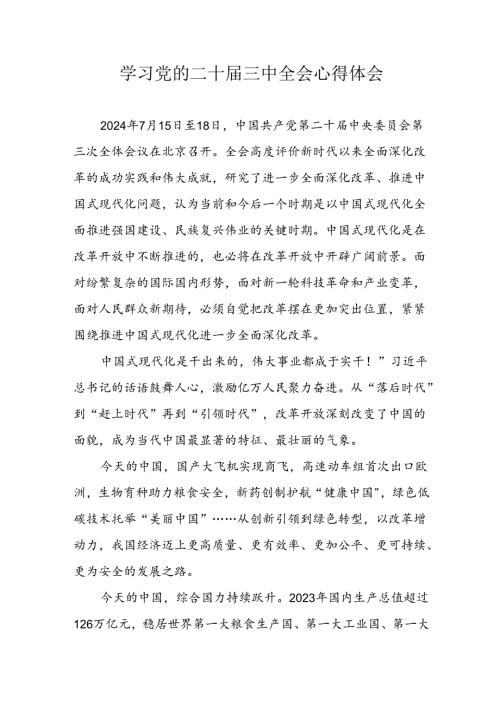 学习党的二十届三中全会心得体会

2024年7月15日至18日，中国共产党第二十届中央委员会第三次全体会议在北京召开。全会高度评价新时代以来全面深化改革的成功实践和伟大成就，研究了进一步全面深化改革、推进中国式现代化问题，认为当前和今后一个时期是以中国式现代化全面推进强国建设、民族复兴伟业的关键时期。中国式现代化是在改革开放中不断推进的，也必将在改革开放中开辟广阔前景。面对纷繁复杂的国际国内形势，面对新一轮科技革命和产业变革，面对人民群众新期待，必须自觉把改革摆在更加突出位置，紧紧围绕推进中国式现代化进一步全面深化改革。

中国式现代化是干出来的，伟大事业都成于实干！”习近平总书记的话语鼓舞人心，激励亿万人民聚力奋进。从“落后时代”到“赶上时代”再到“引领时代”，改革开放深刻改变了中国的面貌，成为当代中国最显著的特征、最壮丽的气象。

今天的中国，国产大飞机实现商飞，高速动车组首次出口欧洲，生物育种助力粮食安全，新药创制护航“健康中国”，绿色低碳技术托举“美丽中国”……从创新引领到绿色转型，以改革增动力，我国经济迈上更高质量、更有效率、更加公平、更可持续、更为安全的发展之路。

今天的中国，综合国力持续跃升。2023年国内生产总值超过126万亿元，稳居世界第一大粮食生产国、第一大工业国、第一大